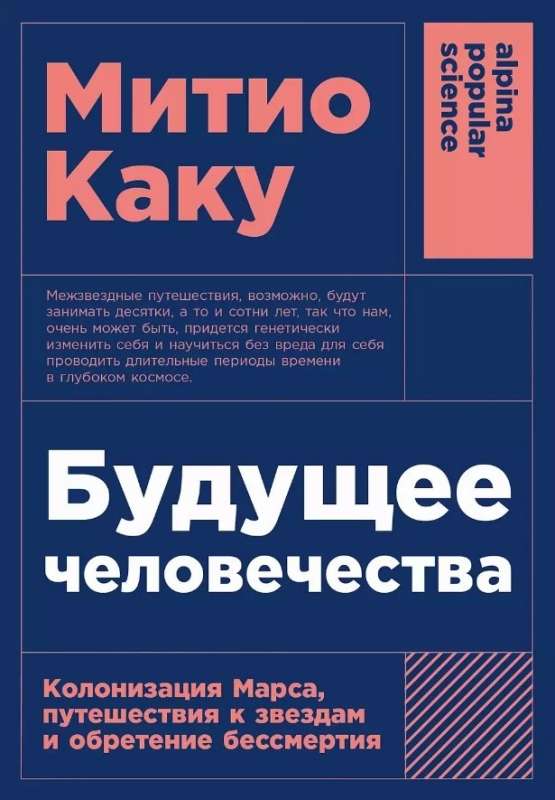 Митио Каку

alpina popular science

Межзвездные путешествия, возможно, будут занимать десятки, а то и сотни лет, так что нам, очень может быть, придется генетически изменить себя и научиться без вреда для себя проводить длительные периоды времени в глубоком космосе.

Будущее человечества

Колонизация Марса, путешествия к звездам и обретение бессмертия